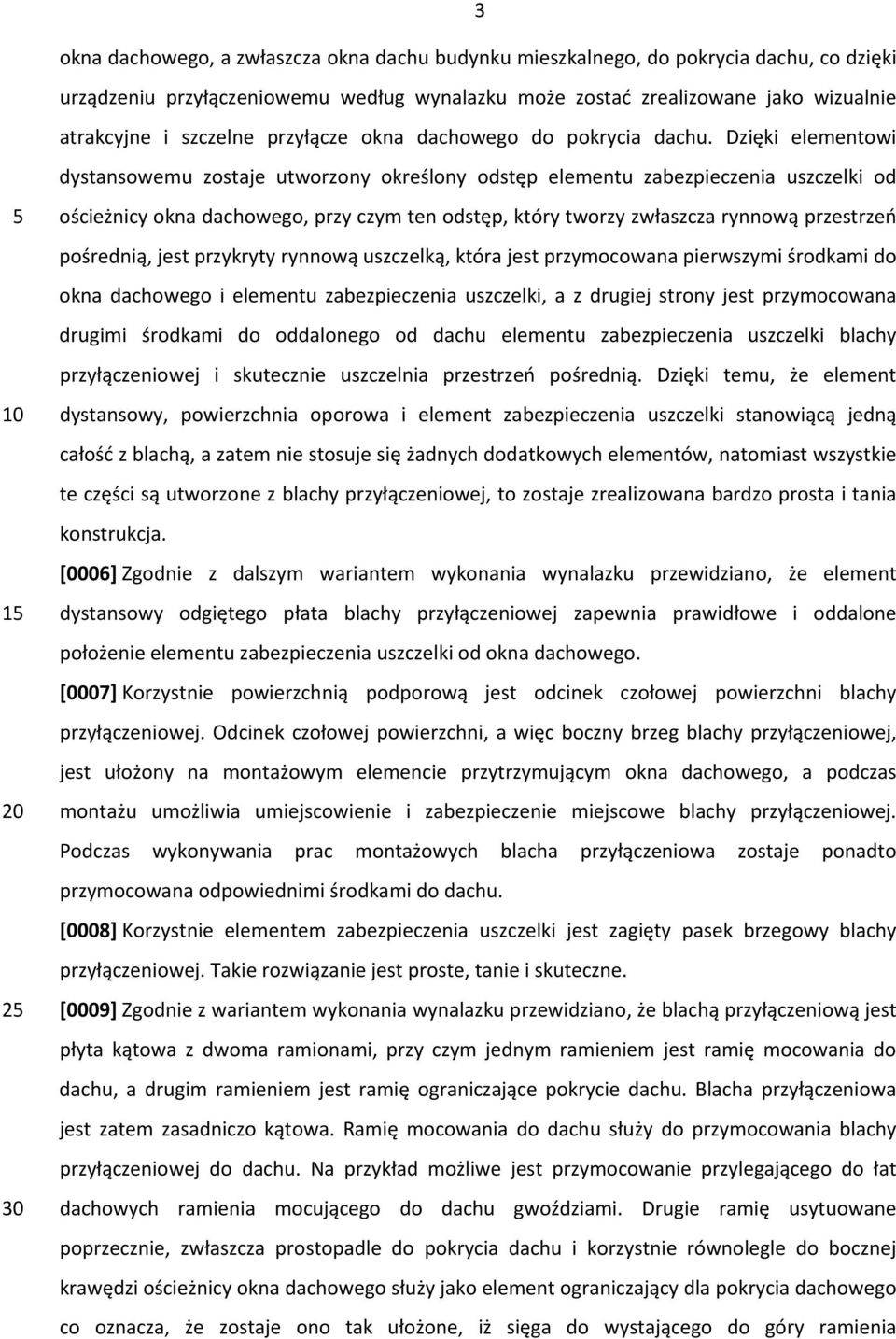 3

okna dachowego, a zwłaszcza okna dachu budynku mieszkalnego, do pokrycia dachu, co dzięki urządzeniu przyłączeniowemu według wynalazku może zostać zrealizowane jako wizualnie atrakcyjne i szczelne przyłącze okna dachowego do pokrycia dachu. Dzięki elementowi dystansowemu zostaje utworzony określony odstęp elementu zabezpieczenia uszczelki od 5 ościeżnicy okna dachowego, przy czym ten odstęp, który tworzy zwłaszcza rynnową przestrzeń pośrednią, jest przykryty rynnową uszczelką, która jest przymocowana pierwszymi środkami do okna dachowego i elementu zabezpieczenia uszczelki, a z drugiej strony jest przymocowana drugimi środkami do oddalonego od dachu elementu zabezpieczenia uszczelki blachy przyłączeniowej i skutecznie uszczelnia przestrzeń pośrednią. Dzięki temu, że element 10 dystansowy, powierzchnia oporowa i element zabezpieczenia uszczelki stanowiącą jedną całość z blachą, a zatem nie stosuje się żadnych dodatkowych elementów, natomiast wszystkie te części są utworzone z blachy przyłączeniowej, to zostaje zrealizowana bardzo prosta i tania konstrukcja.

[0006] Zgodnie z dalszym wariantem wykonania wynalazku przewidziano, że element 15 dystansowy odgiętego płata blachy przyłączeniowej zapewnia prawidłowe i oddalone położenie elementu zabezpieczenia uszczelki od okna dachowego.

[0007] Korzystnie powierzchnią podporową jest odcinek czołowej powierzchni blachy przyłączeniowej. Odcinek czołowej powierzchni, a więc boczny brzeg blachy przyłączeniowej, jest ułożony na montażowym elemencie przytrzymującym okna dachowego, a podczas 20 montażu umożliwia umiejscowienie i zabezpieczenie miejscowe blachy przyłączeniowej. Podczas wykonywania prac montażowych blacha przyłączeniowa zostaje ponadto przymocowana odpowiednimi środkami do dachu.

[0008] Korzystnie elementem zabezpieczenia uszczelki jest zagięty pasek brzegowy blachy przyłączeniowej. Takie rozwiązanie jest proste, tanie i skuteczne.

25 [0009] Zgodnie z wariantem wykonania wynalazku przewidziano, że blachą przyłączeniową jest płyta kątowa z dwoma ramionami, przy czym jednym ramieniem jest ramię mocowania do dachu, a drugim ramieniem jest ramię ograniczające pokrycie dachu. Blacha przyłączeniowa jest zatem zasadniczo kątowa. Ramię mocowania do dachu służy do przymocowania blachy przyłączeniowej do dachu. Na przykład możliwe jest przymocowanie przylegającego do łat 30 dachowych ramienia mocującego do dachu gwoździami. Drugie ramię usytuowane poprzecznie, zwłaszcza prostopadle do pokrycia dachu i korzystnie równolegle do bocznej krawędzi ościeżnicy okna dachowego służy jako element ograniczający dla pokrycia dachowego co oznacza, że zostaje ono tak ułożone, iż sięga do wystającego do góry ramienia